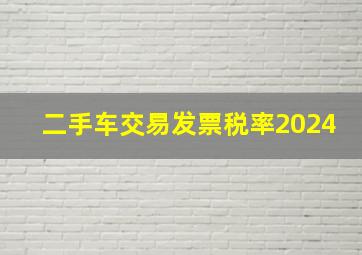 二手车交易发票税率2024